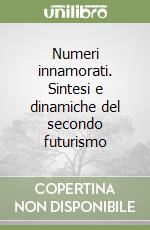 unilibro

Numeri innamorati. Sintesi e dinamiche del secondo futurismo

COPERTINA
NON DISPONIBILE